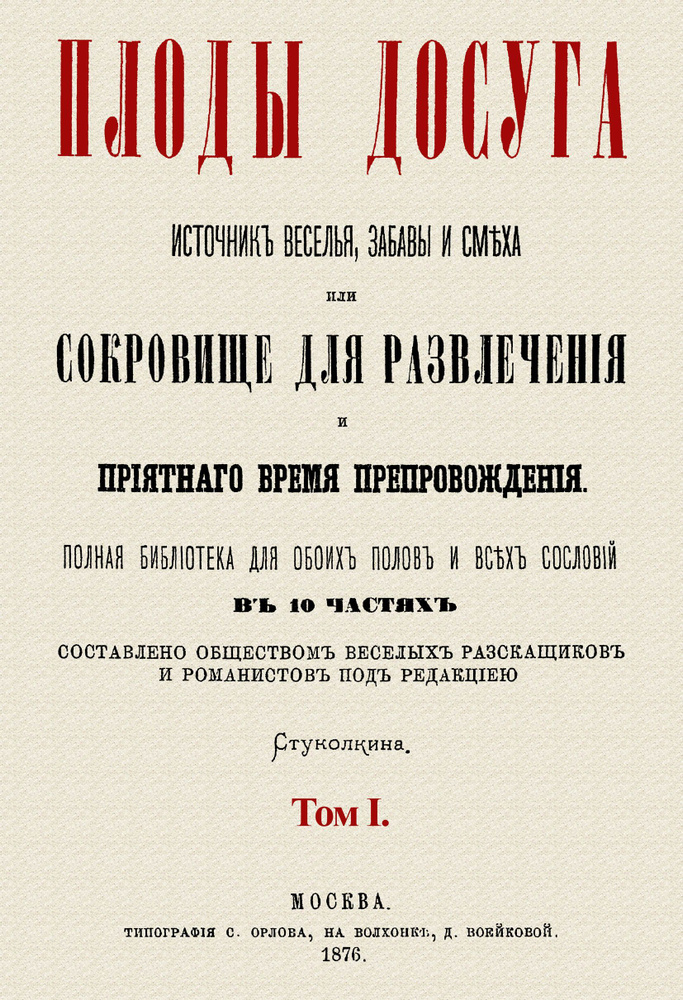 ПЛОДЫ ДОСУГА

ИСТОЧНИКЪ ВЕСЕЛЬЯ, ЗАБАВЫ И СМѢХА

или

СОКРОВИЩЕ ДЛЯ РАЗВЛЕЧЕНІЯ

и

ПРІЯТНАГО ВРЕМЯ ПРЕПРОВОЖДЕНІЯ.

ПОЛНАЯ БИБЛІОТЕКА ДЛЯ ОБОИХЪ ПОЛОВЪ И ВСѢХЪ СОСЛОВІЙ

ВЪ 10 ЧАСТЯХЪ

СОСТАВЛЕНО ОБЩЕСТВОМЪ ВЕСЕЛЫХЪ РАЗСКАЩИКОВЪ И РОМАНИСТОВЪ ПОДЪ РЕДАКЦІЕЮ

Стуколкина.

Том I.

МОСКВА.
ТИПОГРАФІЯ С. ОРЛОВА, НА ВОЛХОНКѢ, Д. ВОЕЙКОВОЙ.
1876.